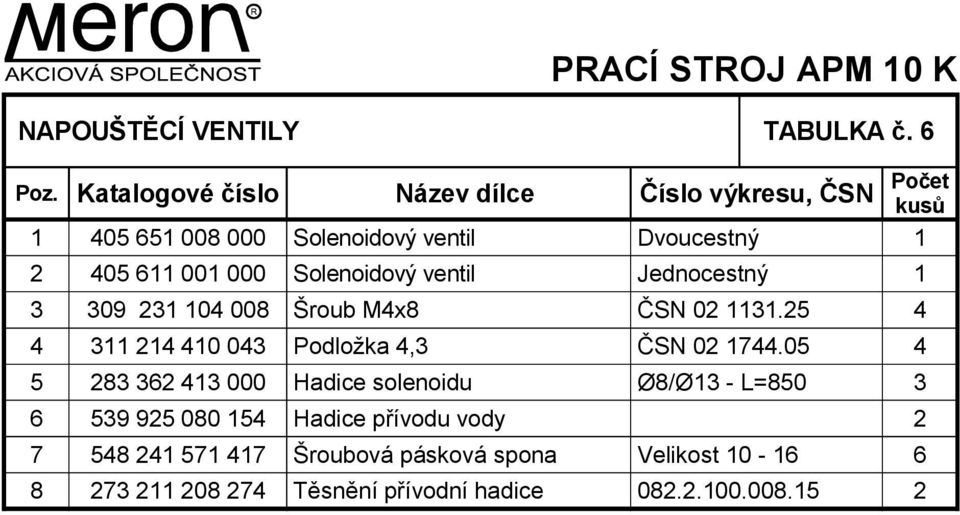 Meron®
AKCIOVÁ SPOLEČNOST

PRACÍ STROJ APM 10 K

NAPOUŠTĚCÍ VENTILY

TABULKA č. 6

| Poz. | Katalogové číslo | Název dílce | Číslo výkresu, ČSN | Počet kusů |
|---|---|---|---|---|
| 1 | 405 651 008 000 | Solenoidový ventil | Dvoucestný | 1 |
| 2 | 405 611 001 000 | Solenoidový ventil | Jednocestný | 1 |
| 3 | 309 231 104 008 | Šroub M4x8 | ČSN 02 1131.25 | 4 |
| 4 | 311 214 410 043 | Podložka 4,3 | ČSN 02 1744.05 | 4 |
| 5 | 283 362 413 000 | Hadice solenoidu | Ø8/Ø13 - L=850 | 3 |
| 6 | 539 925 080 154 | Hadice přívodu vody | | 2 |
| 7 | 548 241 571 417 | Šroubová pásková spona | Velikost 10 - 16 | 6 |
| 8 | 273 211 208 274 | Těsnění přívodní hadice | 082.2.100.008.15 | 2 |